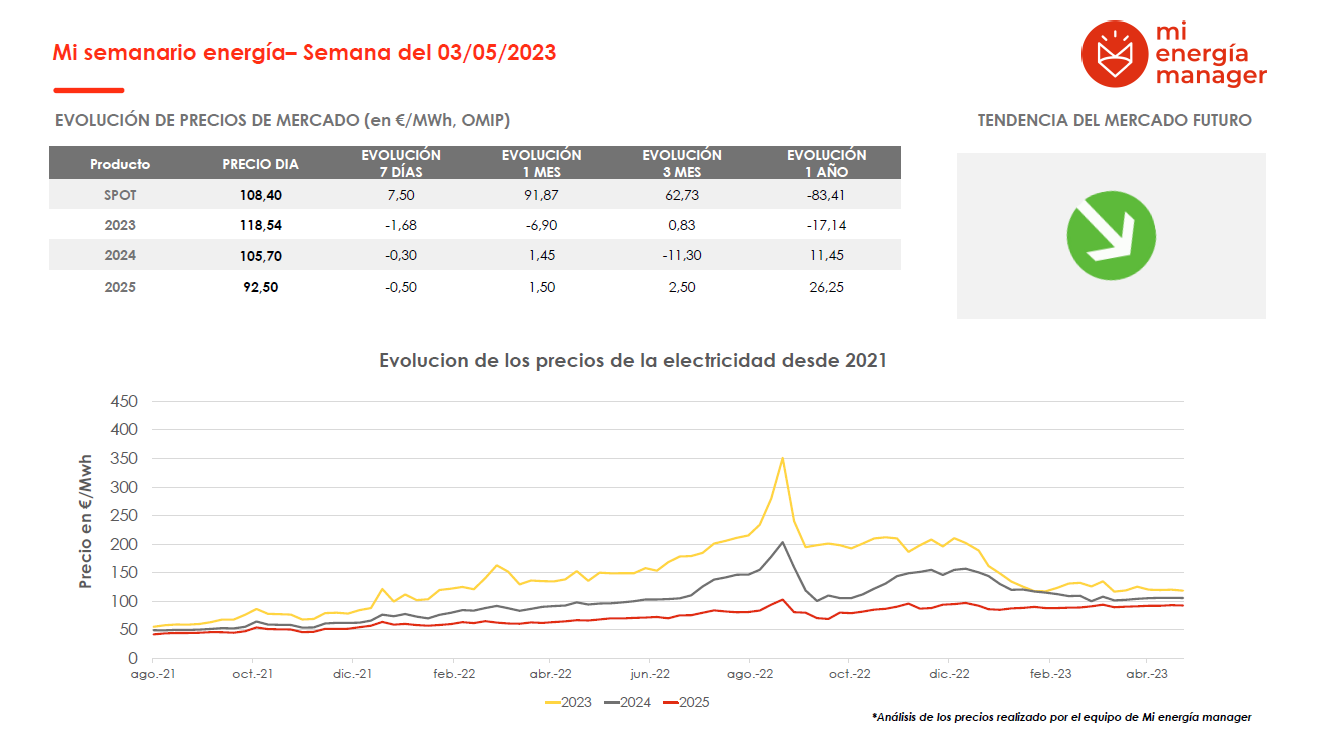 Mi semanario energía– Semana del 03/05/2023

mi
energía
manager

EVOLUCIÓN DE PRECIOS DE MERCADO (en €/MWh, OMIP)

| Producto | PRECIO DIA | EVOLUCIÓN 7 DÍAS | EVOLUCIÓN 1 MES | EVOLUCIÓN 3 MES | EVOLUCIÓN 1 AÑO |
|---|---|---|---|---|---|
| SPOT | 108,40 | 7,50 | 91,87 | 62,73 | -83,41 |
| 2023 | 118,54 | -1,68 | -6,90 | 0,83 | -17,14 |
| 2024 | 105,70 | -0,30 | 1,45 | -11,30 | 11,45 |
| 2025 | 92,50 | -0,50 | 1,50 | 2,50 | 26,25 |

TENDENCIA DEL MERCADO FUTURO

Evolucion de los precios de la electricidad desde 2021

Precio en €/Mwh

450
400
350
300
250
200
150
100
50
0

ago.-21 oct.-21 dic.-21 feb.-22 abr.-22 jun.-22 ago.-22 oct.-22 dic.-22 feb.-23 abr.-23

2023 2024 2025

*Análisis de los precios realizado por el equipo de Mi energía manager